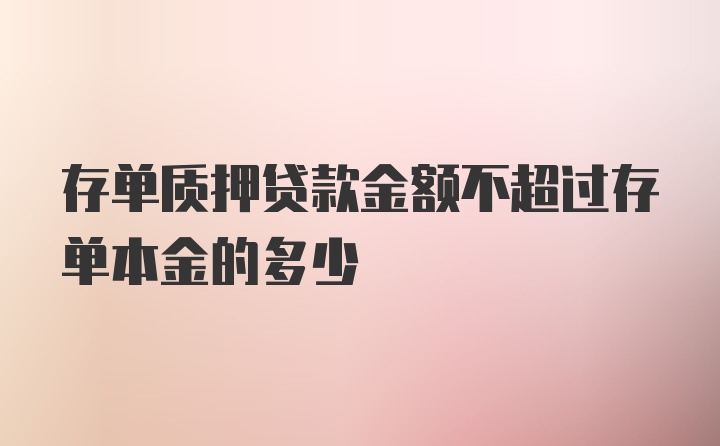 存单质押贷款金额不超过存单本金的多少